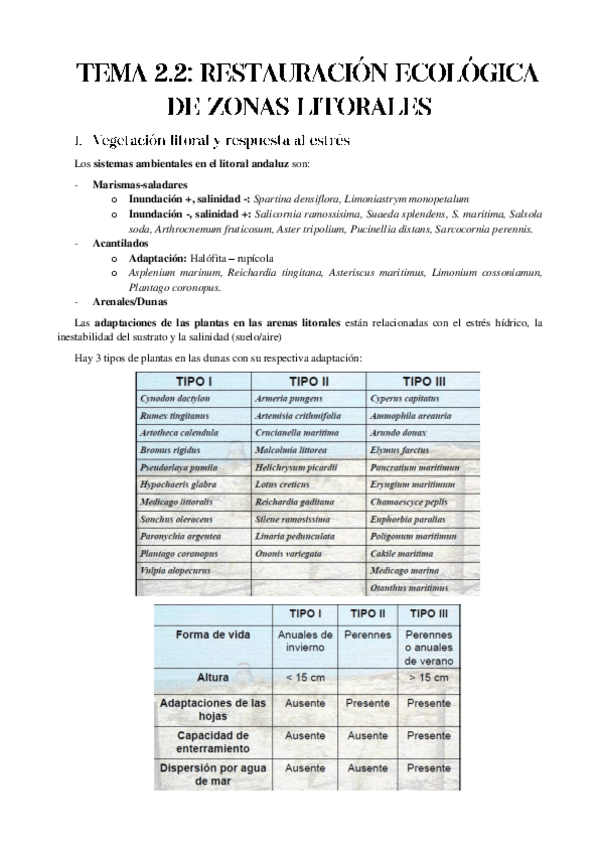 TEMA 2.2: RESTAURACIÓN ECOLÓGICA DE ZONAS LITORALES

1. Vegetación litoral y respuesta al estrés

Los sistemas ambientales en el litoral andaluz son:

- Marismas-saladares
  o Inundación +, salinidad -: Spartina densiflora, Limoniastrym monopetalum
  o Inundación -, salinidad +: Salicornia ramossisima, Suaeda splendens, S. maritima, Salsola soda, Arthrocnemum fruticosum, Aster tripolium, Pucinellia distans, Sarcocornia perennis.
- Acantilados
  o Adaptación: Halófita – rupícola
  o Asplenium marinum, Reichardia tingitana, Asteriscus maritimus, Limonium cossonianum, Plantago coronopus.
- Arenales/Dunas

Las adaptaciones de las plantas en las arenas litorales están relacionadas con el estrés hídrico, la inestabilidad del sustrato y la salinidad (suelo/aire)

Hay 3 tipos de plantas en las dunas con su respectiva adaptación:

| TIPO I | TIPO II | TIPO III |
|---|---|---|
| Cynodon dactylon | Armeria pungens | Cyperus capitatus |
| Rumex tingitanus | Artemisia crithmifolia | Ammophila areanria |
| Artotheca calendula | Crucianella maritima | Arundo donax |
| Bromus rigidus | Malcolmia littorea | Elymus farctus |
| Pseudorlaya pumila | Helichrysum picardii | Pancratium maritimum |
| Hypochaeris glabra | Lotus creticus | Eryngium maritimum |
| Medicago littoralis | Reichardia gaditana | Chamaescyce peplis |
| Sonchus oleraceus | Silene ramosissima | Euphorbia paralias |
| Paronychia argentea | Linaria pedunculata | Poligonum maritimum |
| Plantago coronopus | Ononis variegata | Cakile maritima |
| Vulpia alopecurus | | Medicago marina |
| | | Otanthus maritimus |

| | TIPO I | TIPO II | TIPO III |
|---|---|---|---|
| Forma de vida | Anuales de invierno | Perennes | Perennes o anuales de verano |
| Altura | < 15 cm | | > 15 cm |
| Adaptaciones de las hojas | Ausente | Presente | Presente |
| Capacidad de enterramiento | Ausente | Ausente | Presente |
| Dispersión por agua de mar | Ausente | Ausente | Presente |